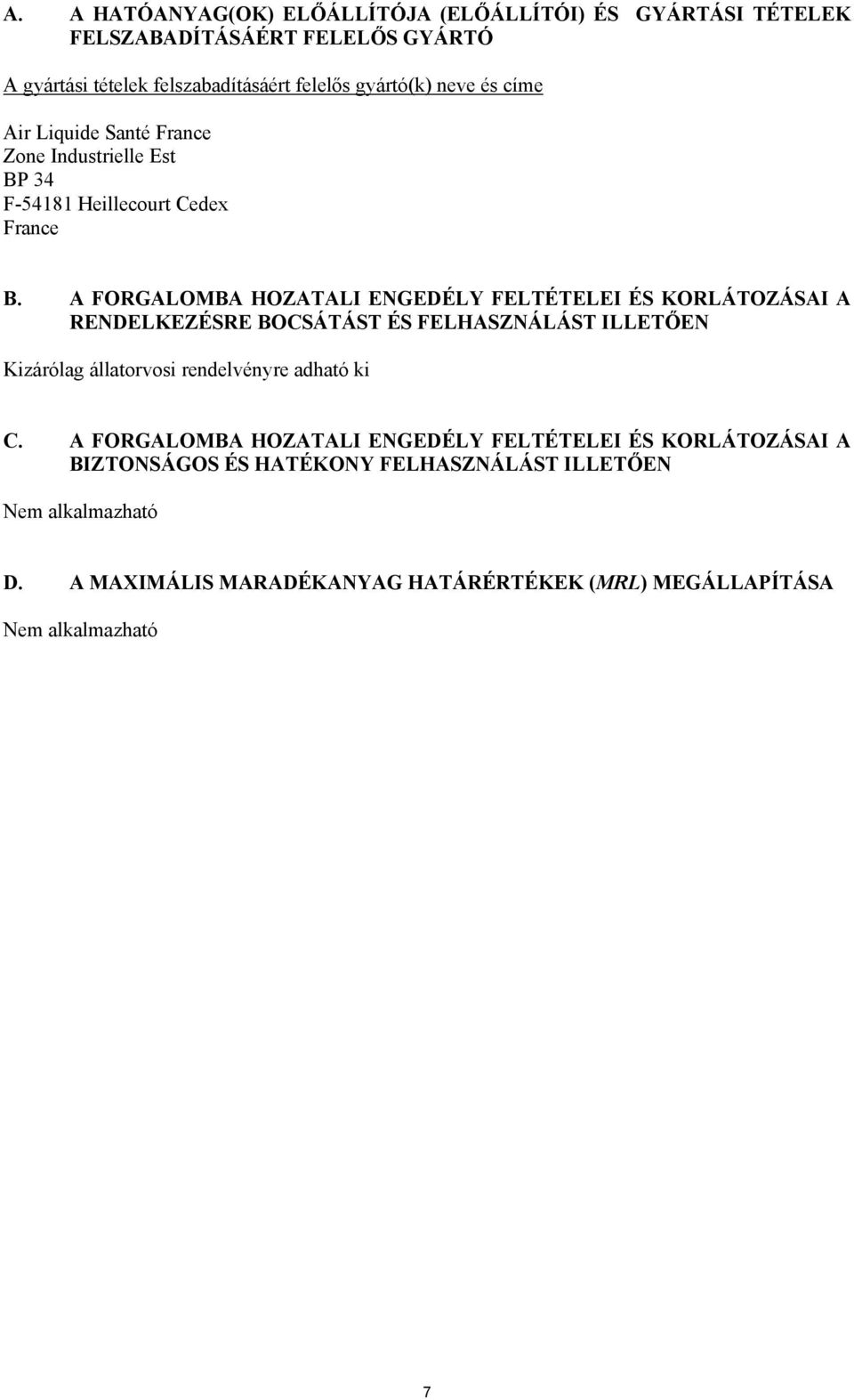 A. A HATÓANYAG(OK) ELŐÁLLÍTÓJA (ELŐÁLLÍTÓI) ÉS GYÁRTÁSI TÉTELEK FELSZABADÍTÁSÁÉRT FELELŐS GYÁRTÓ

A gyártási tételek felszabadításáért felelős gyártó(k) neve és címe

Air Liquide Santé France
Zone Industrielle Est
BP 34
F-54181 Heillecourt Cedex
France

B. A FORGALOMBA HOZATALI ENGEDÉLY FELTÉTELEI ÉS KORLÁTOZÁSAI A RENDELKEZÉSRE BOCSÁTÁST ÉS FELHASZNÁLÁST ILLETŐEN

Kizárólag állatorvosi rendelvényre adható ki

C. A FORGALOMBA HOZATALI ENGEDÉLY FELTÉTELEI ÉS KORLÁTOZÁSAI A BIZTONSÁGOS ÉS HATÉKONY FELHASZNÁLÁST ILLETŐEN

Nem alkalmazható

D. A MAXIMÁLIS MARADÉKANYAG HATÁRÉRTÉKEK (MRL) MEGÁLLAPÍTÁSA

Nem alkalmazható

7